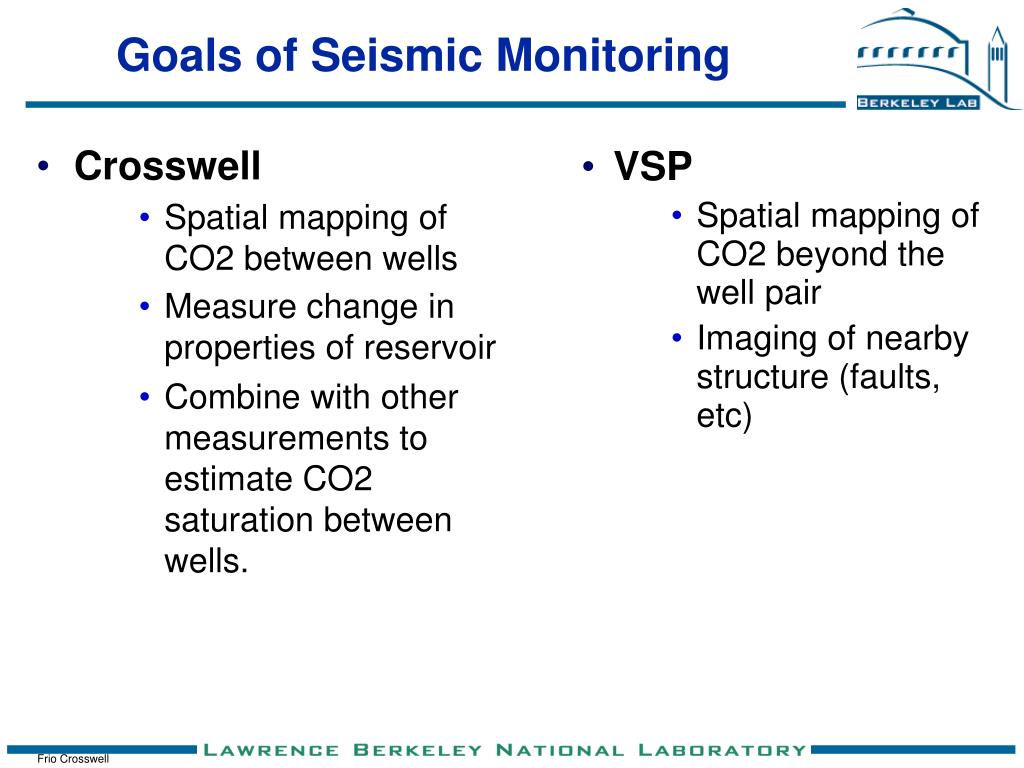 Goals of Seismic Monitoring

BERKELEY LAB

• Crosswell
  • Spatial mapping of CO2 between wells
  • Measure change in properties of reservoir
  • Combine with other measurements to estimate CO2 saturation between wells.

• VSP
  • Spatial mapping of CO2 beyond the well pair
  • Imaging of nearby structure (faults, etc)

Frio Crosswell

LAWRENCE BERKELEY NATIONAL LABORATORY